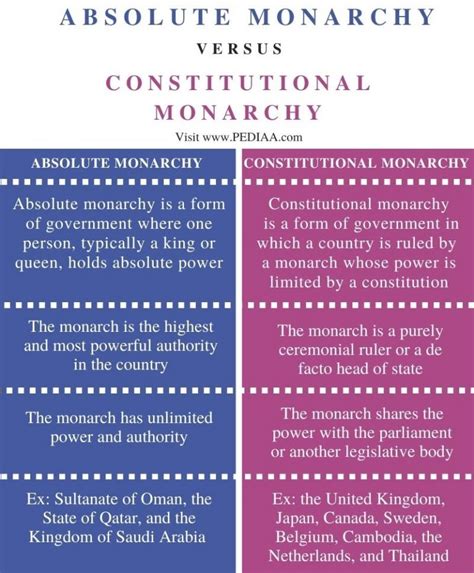 ABSOLUTE MONARCHY

VERSUS

CONSTITUTIONAL MONARCHY

Visit www.PEDIAA.com

| ABSOLUTE MONARCHY | CONSTITUTIONAL MONARCHY |
|---|---|
| Absolute monarchy is a form of government where one person, typically a king or queen, holds absolute power | Constitutional monarchy is a form of government in which a country is ruled by a monarch whose power is limited by a constitution |
| The monarch is the highest and most powerful authority in the country | The monarch is a purely ceremonial ruler or a de facto head of state |
| The monarch has unlimited power and authority | The monarch shares the power with the parliament or another legislative body |
| Ex: Sultanate of Oman, the State of Qatar, and the Kingdom of Saudi Arabia | Ex: the United Kingdom, Japan, Canada, Sweden, Belgium, Cambodia, the Netherlands, and Thailand |